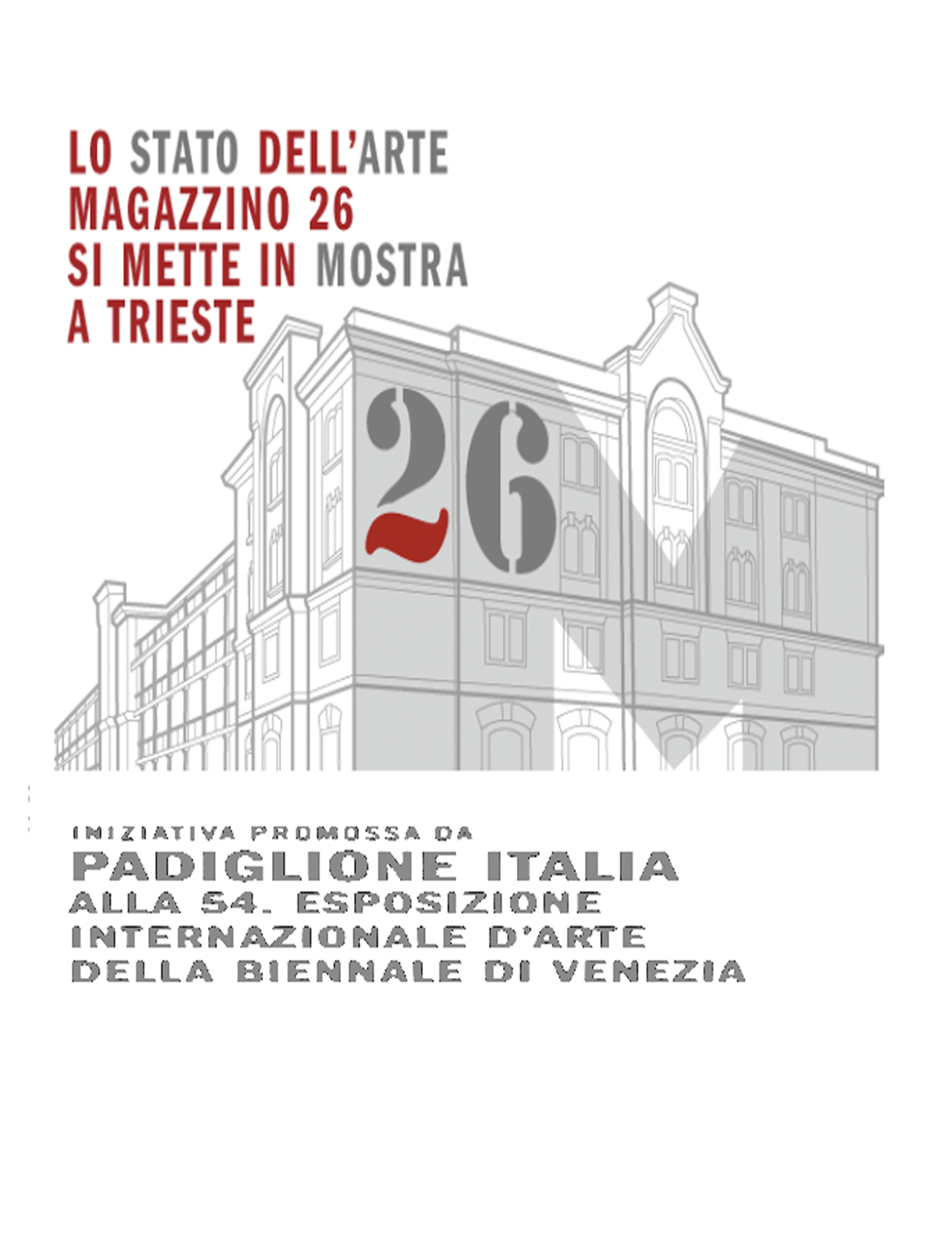 LO STATO DELL'ARTE
MAGAZZINO 26
SI METTE IN MOSTRA
A TRIESTE

26

INIZIATIVA PROMOSSA DA
PADIGLIONE ITALIA
ALLA 54. ESPOSIZIONE
INTERNAZIONALE D'ARTE
DELLA BIENNALE DI VENEZIA